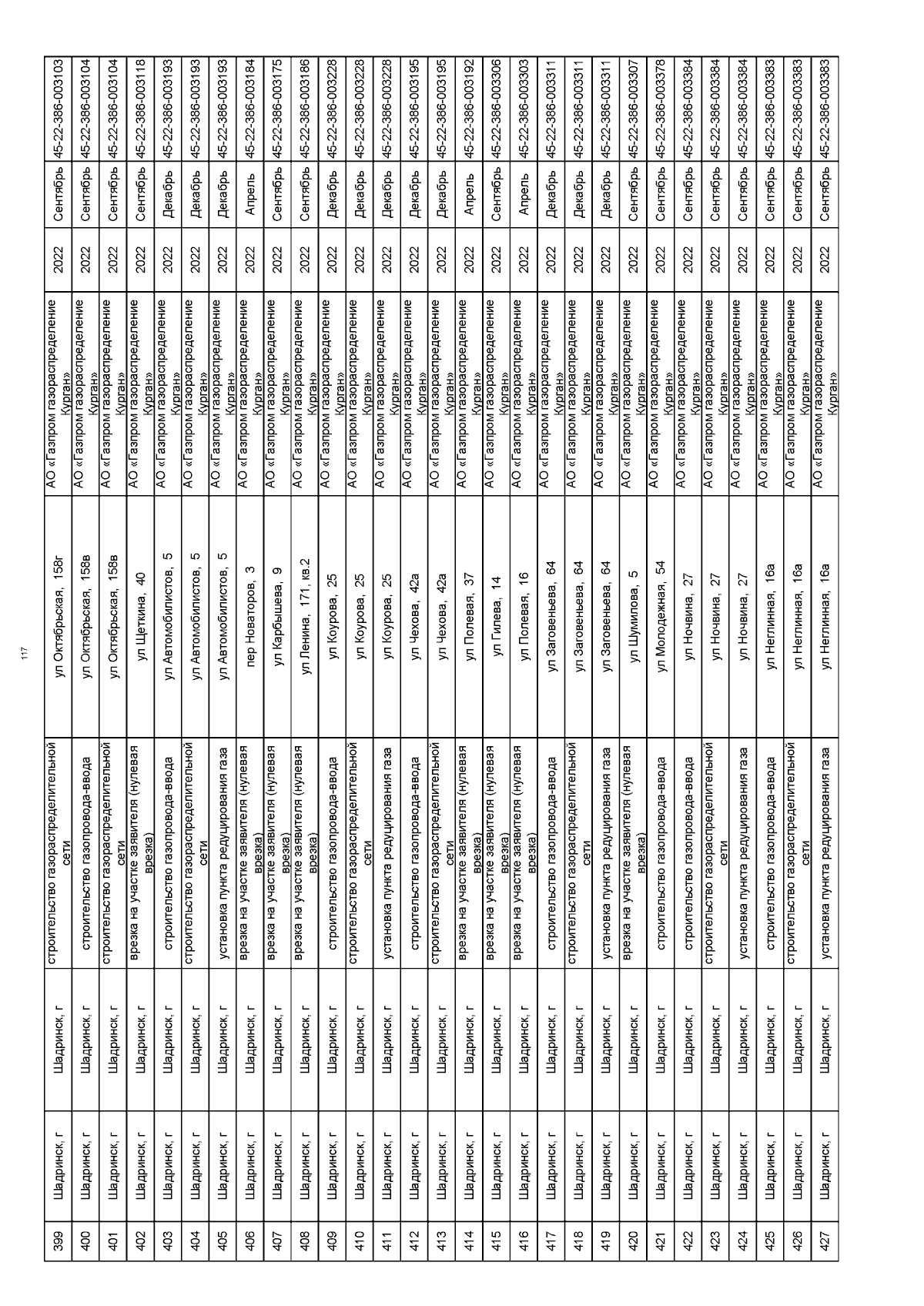 117

| 399 | Шадринск, г | Шадринск, г | строительство газораспределительной сети | ул Октябрьская, 158г | АО «Газпром газораспределение Курган» | 2022 | Сентябрь | 45-22-386-003103 |
|---|---|---|---|---|---|---|---|---|
| 400 | Шадринск, г | Шадринск, г | строительство газопровода-ввода | ул Октябрьская, 158в | АО «Газпром газораспределение Курган» | 2022 | Сентябрь | 45-22-386-003104 |
| 401 | Шадринск, г | Шадринск, г | строительство газораспределительной сети | ул Октябрьская, 158в | АО «Газпром газораспределение Курган» | 2022 | Сентябрь | 45-22-386-003104 |
| 402 | Шадринск, г | Шадринск, г | врезка на участке заявителя (нулевая врезка) | ул Щеткина, 40 | АО «Газпром газораспределение Курган» | 2022 | Сентябрь | 45-22-386-003118 |
| 403 | Шадринск, г | Шадринск, г | строительство газопровода-ввода | ул Автомобилистов, 5 | АО «Газпром газораспределение Курган» | 2022 | Декабрь | 45-22-386-003193 |
| 404 | Шадринск, г | Шадринск, г | строительство газораспределительной сети | ул Автомобилистов, 5 | АО «Газпром газораспределение Курган» | 2022 | Декабрь | 45-22-386-003193 |
| 405 | Шадринск, г | Шадринск, г | установка пункта редуцирования газа | ул Автомобилистов, 5 | АО «Газпром газораспределение Курган» | 2022 | Декабрь | 45-22-386-003193 |
| 406 | Шадринск, г | Шадринск, г | врезка на участке заявителя (нулевая врезка) | пер Новаторов, 3 | АО «Газпром газораспределение Курган» | 2022 | Апрель | 45-22-386-003184 |
| 407 | Шадринск, г | Шадринск, г | врезка на участке заявителя (нулевая врезка) | ул Карбышева, 9 | АО «Газпром газораспределение Курган» | 2022 | Сентябрь | 45-22-386-003175 |
| 408 | Шадринск, г | Шадринск, г | врезка на участке заявителя (нулевая врезка) | ул Ленина, 171, кв.2 | АО «Газпром газораспределение Курган» | 2022 | Сентябрь | 45-22-386-003186 |
| 409 | Шадринск, г | Шадринск, г | строительство газопровода-ввода | ул Коурова, 25 | АО «Газпром газораспределение Курган» | 2022 | Декабрь | 45-22-386-003228 |
| 410 | Шадринск, г | Шадринск, г | строительство газораспределительной сети | ул Коурова, 25 | АО «Газпром газораспределение Курган» | 2022 | Декабрь | 45-22-386-003228 |
| 411 | Шадринск, г | Шадринск, г | установка пункта редуцирования газа | ул Коурова, 25 | АО «Газпром газораспределение Курган» | 2022 | Декабрь | 45-22-386-003228 |
| 412 | Шадринск, г | Шадринск, г | строительство газопровода-ввода | ул Чехова, 42а | АО «Газпром газораспределение Курган» | 2022 | Декабрь | 45-22-386-003195 |
| 413 | Шадринск, г | Шадринск, г | строительство газораспределительной сети | ул Чехова, 42а | АО «Газпром газораспределение Курган» | 2022 | Декабрь | 45-22-386-003195 |
| 414 | Шадринск, г | Шадринск, г | врезка на участке заявителя (нулевая врезка) | ул Полевая, 37 | АО «Газпром газораспределение Курган» | 2022 | Апрель | 45-22-386-003192 |
| 415 | Шадринск, г | Шадринск, г | врезка на участке заявителя (нулевая врезка) | ул Гилева, 14 | АО «Газпром газораспределение Курган» | 2022 | Сентябрь | 45-22-386-003306 |
| 416 | Шадринск, г | Шадринск, г | врезка на участке заявителя (нулевая врезка) | ул Полевая, 16 | АО «Газпром газораспределение Курган» | 2022 | Апрель | 45-22-386-003303 |
| 417 | Шадринск, г | Шадринск, г | строительство газопровода-ввода | ул Заговеньева, 64 | АО «Газпром газораспределение Курган» | 2022 | Декабрь | 45-22-386-003311 |
| 418 | Шадринск, г | Шадринск, г | строительство газораспределительной сети | ул Заговеньева, 64 | АО «Газпром газораспределение Курган» | 2022 | Декабрь | 45-22-386-003311 |
| 419 | Шадринск, г | Шадринск, г | установка пункта редуцирования газа | ул Заговеньева, 64 | АО «Газпром газораспределение Курган» | 2022 | Декабрь | 45-22-386-003311 |
| 420 | Шадринск, г | Шадринск, г | врезка на участке заявителя (нулевая врезка) | ул Шумилова, 5 | АО «Газпром газораспределение Курган» | 2022 | Сентябрь | 45-22-386-003307 |
| 421 | Шадринск, г | Шадринск, г | строительство газопровода-ввода | ул Молодежная, 54 | АО «Газпром газораспределение Курган» | 2022 | Сентябрь | 45-22-386-003378 |
| 422 | Шадринск, г | Шадринск, г | строительство газопровода-ввода | ул Ночвина, 27 | АО «Газпром газораспределение Курган» | 2022 | Сентябрь | 45-22-386-003384 |
| 423 | Шадринск, г | Шадринск, г | строительство газораспределительной сети | ул Ночвина, 27 | АО «Газпром газораспределение Курган» | 2022 | Сентябрь | 45-22-386-003384 |
| 424 | Шадринск, г | Шадринск, г | установка пункта редуцирования газа | ул Ночвина, 27 | АО «Газпром газораспределение Курган» | 2022 | Сентябрь | 45-22-386-003384 |
| 425 | Шадринск, г | Шадринск, г | строительство газопровода-ввода | ул Неглинная, 16а | АО «Газпром газораспределение Курган» | 2022 | Сентябрь | 45-22-386-003383 |
| 426 | Шадринск, г | Шадринск, г | строительство газораспределительной сети | ул Неглинная, 16а | АО «Газпром газораспределение Курган» | 2022 | Сентябрь | 45-22-386-003383 |
| 427 | Шадринск, г | Шадринск, г | установка пункта редуцирования газа | ул Неглинная, 16а | АО «Газпром газораспределение Курган» | 2022 | Сентябрь | 45-22-386-003383 |